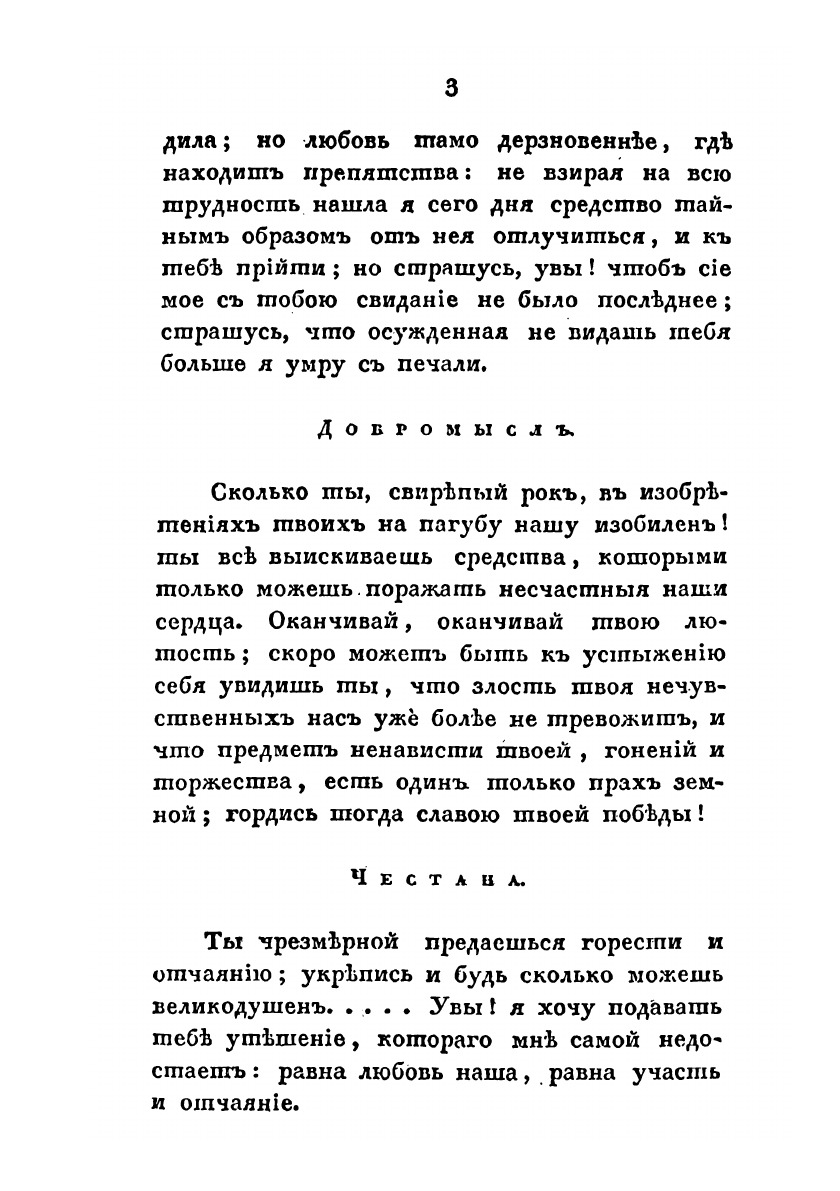 3

дила; но любовь тамо дерзновеннѣе, гдѣ находитъ препятства: не взирая на всю трудность нашла я сего дня средство тайнымъ образомъ отъ нея отлучиться, и къ тебѣ прійти; но страшусь, увы! чтобъ сіе мое съ тобою свиданіе не было послѣднее; страшусь, что осужденная не видать тебя больше я умру съ печали.

Добромыслъ.

Сколько ты, свирѣпый рокъ, въ изобрѣтеніяхъ твоихъ на пагубу нашу изобиленъ! ты всѣ выискиваешь средства, которыми только можешь поражать несчастныя наши сердца. Оканчивай, оканчивай твою лютость; скоро можетъ быть къ устыженію себя увидишь ты, что злость твоя нечувственныхъ насъ уже болѣе не тревожитъ, и что предметъ ненависти твоей, гоненій и торжества, есть одинъ только прахъ земной; гордись тогда славою твоей побѣды!

Честана.

Ты чрезмѣрной предаешься горести и отчаянію; укрѣпись и будь сколько можешь великодушенъ. . . . . Увы! я хочу подавать тебѣ утѣшеніе, котораго мнѣ самой недостаетъ: равна любовь наша, равна участь и отчаяніе.